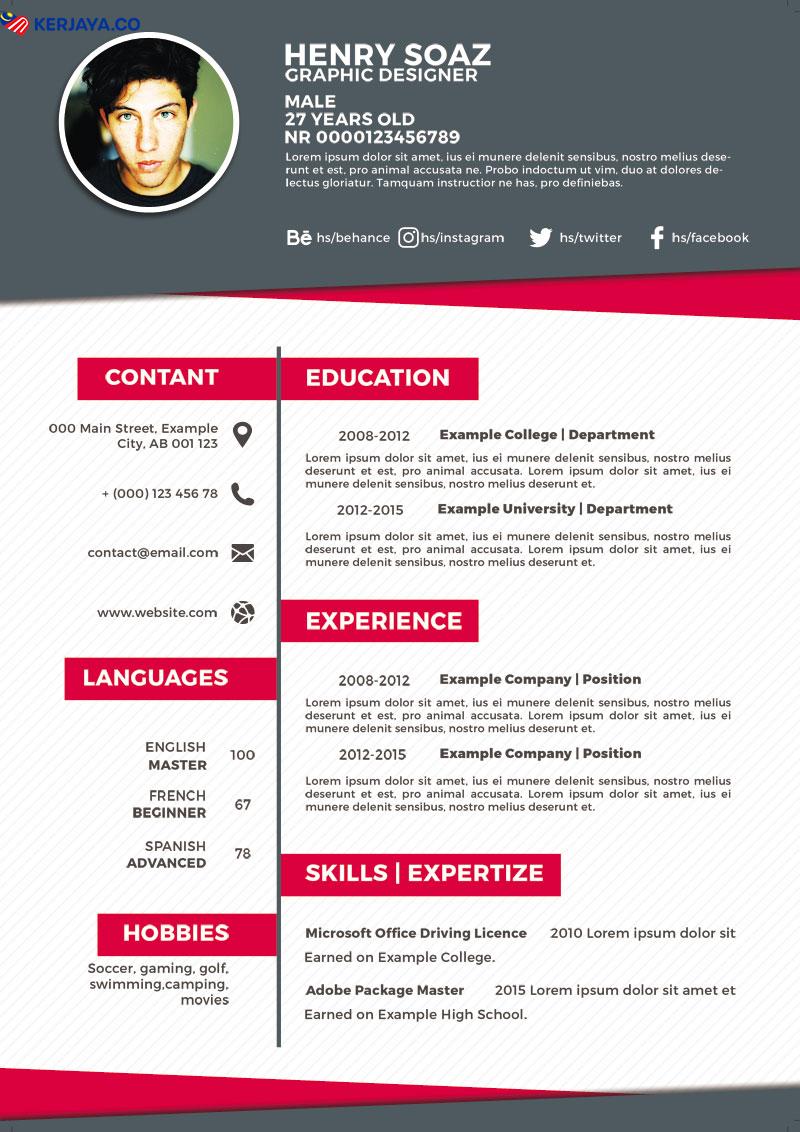 KERJAYA.CO

HENRY SOAZ
GRAPHIC DESIGNER

MALE
27 YEARS OLD
NR 0000123456789

Lorem ipsum dolor sit amet, ius ei munere delenit sensibus, nostro melius deserunt et est, pro animal accusata ne. Probo indoctum ut vim, duo at dolores delectus gloriatur. Tamquam instructior ne has, pro definiebas.

Bē hs/behance hs/instagram hs/twitter hs/facebook

CONTANT

000 Main Street, Example City, AB 001 123

+ (000) 123 456 78

contact@email.com

www.website.com

LANGUAGES

ENGLISH MASTER 100

FRENCH BEGINNER 67

SPANISH ADVANCED 78

HOBBIES

Soccer, gaming, golf, swimming,camping, movies

EDUCATION

2008-2012 Example College | Department

Lorem ipsum dolor sit amet, ius ei munere delenit sensibus, nostro melius deserunt et est, pro animal accusata. Lorem ipsum dolor sit amet, ius ei munere delenit sensibus, nostro melius deserunt et.

2012-2015 Example University | Department

Lorem ipsum dolor sit amet, ius ei munere delenit sensibus, nostro melius deserunt et est, pro animal accusata. Lorem ipsum dolor sit amet, ius ei munere delenit sensibus, nostro melius deserunt et.

EXPERIENCE

2008-2012 Example Company | Position

Lorem ipsum dolor sit amet, ius ei munere delenit sensibus, nostro melius deserunt et est, pro animal accusata. Lorem ipsum dolor sit amet, ius ei munere delenit sensibus, nostro melius deserunt et.

2012-2015 Example Company | Position

Lorem ipsum dolor sit amet, ius ei munere delenit sensibus, nostro melius deserunt et est, pro animal accusata. Lorem ipsum dolor sit amet, ius ei munere delenit sensibus, nostro melius deserunt et.

SKILLS | EXPERTIZE

Microsoft Office Driving Licence 2010 Lorem ipsum dolor sit
Earned on Example College.

Adobe Package Master 2015 Lorem ipsum dolor sit amet et
Earned on Example High School.